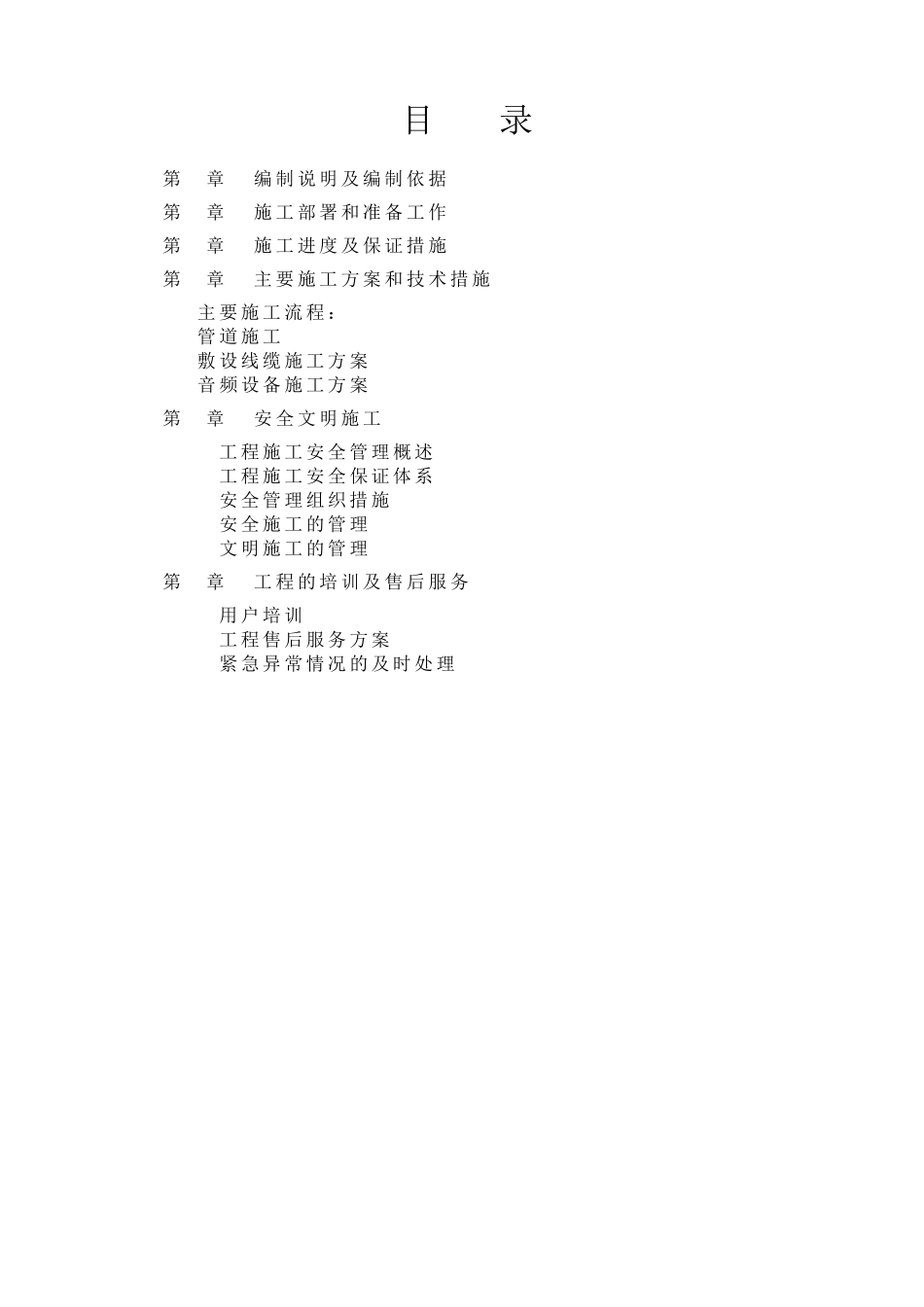 目 录

第 章 编制说明及编制依据

第 章 施工部署和准备工作

第 章 施工进度及保证措施

第 章 主要施工方案和技术措施

主要施工流程：
管道施工
敷设线缆施工方案
音频设备施工方案

第 章 安全文明施工

工程施工安全管理概述
工程施工安全保证体系
安全管理组织措施
安全施工的管理
文明施工的管理

第 章 工程的培训及售后服务

用户培训
工程售后服务方案
紧急异常情况的及时处理